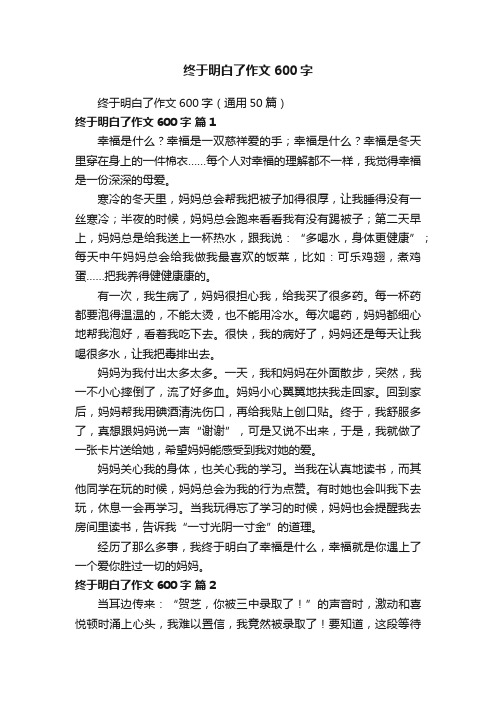 终于明白了作文600字

终于明白了作文600字（通用50篇）

终于明白了作文600字 篇1

幸福是什么？幸福是一双慈祥爱的手；幸福是什么？幸福是冬天里穿在身上的一件棉衣……每个人对幸福的理解都不一样，我觉得幸福是一份深深的母爱。

寒冷的冬天里，妈妈总会帮我把被子加得很厚，让我睡得没有一丝寒冷；半夜的时候，妈妈总会跑来看看我有没有踢被子；第二天早上，妈妈总是给我送上一杯热水，跟我说：“多喝水，身体更健康”；每天中午妈妈总会给我做我最喜欢的饭菜，比如：可乐鸡翅，煮鸡蛋……把我养得健健康康的。

有一次，我生病了，妈妈很担心我，给我买了很多药。每一杯药都要泡得温温的，不能太烫，也不能用冷水。每次喝药，妈妈都细心地帮我泡好，看着我吃下去。很快，我的病好了，妈妈还是每天让我喝很多水，让我把毒排出去。

妈妈为我付出太多太多。一天，我和妈妈在外面散步，突然，我一不小心摔倒了，流了好多血。妈妈小心翼翼地扶我走回家。回到家后，妈妈帮我用碘酒清洗伤口，再给我贴上创口贴。终于，我舒服多了，真想跟妈妈说一声“谢谢”，可是又说不出来，于是，我就做了一张卡片送给她，希望妈妈能感受到我对她的爱。

妈妈关心我的身体，也关心我的学习。当我在认真地读书，而其他同学在玩的时候，妈妈总会为我的行为点赞。有时她也会叫我下去玩，休息一会再学习。当我玩得忘了学习的时候，妈妈也会提醒我去房间里读书，告诉我“一寸光阴一寸金”的道理。

经历了那么多事，我终于明白了幸福是什么，幸福就是你遇上了一个爱你胜过一切的妈妈。

终于明白了作文600字 篇2

当耳边传来：“贺芝，你被三中录取了！”的声音时，激动和喜悦顿时涌上心头，我难以置信，我竟然被录取了！要知道，这段等待